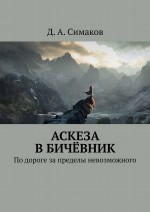 Д. А. Симаков

АСКЕЗА
В БИЧЁВНИК

По дороге за пределы невозможного